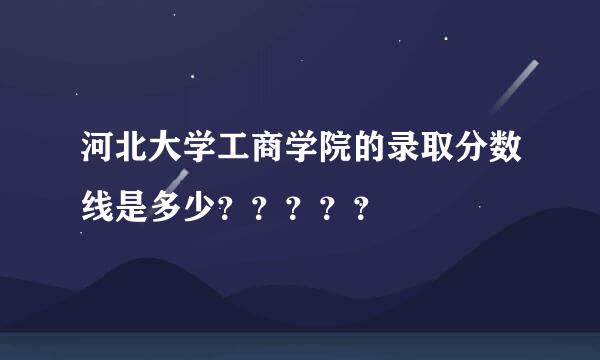 河北大学工商学院的录取分数线是多少？？？？？